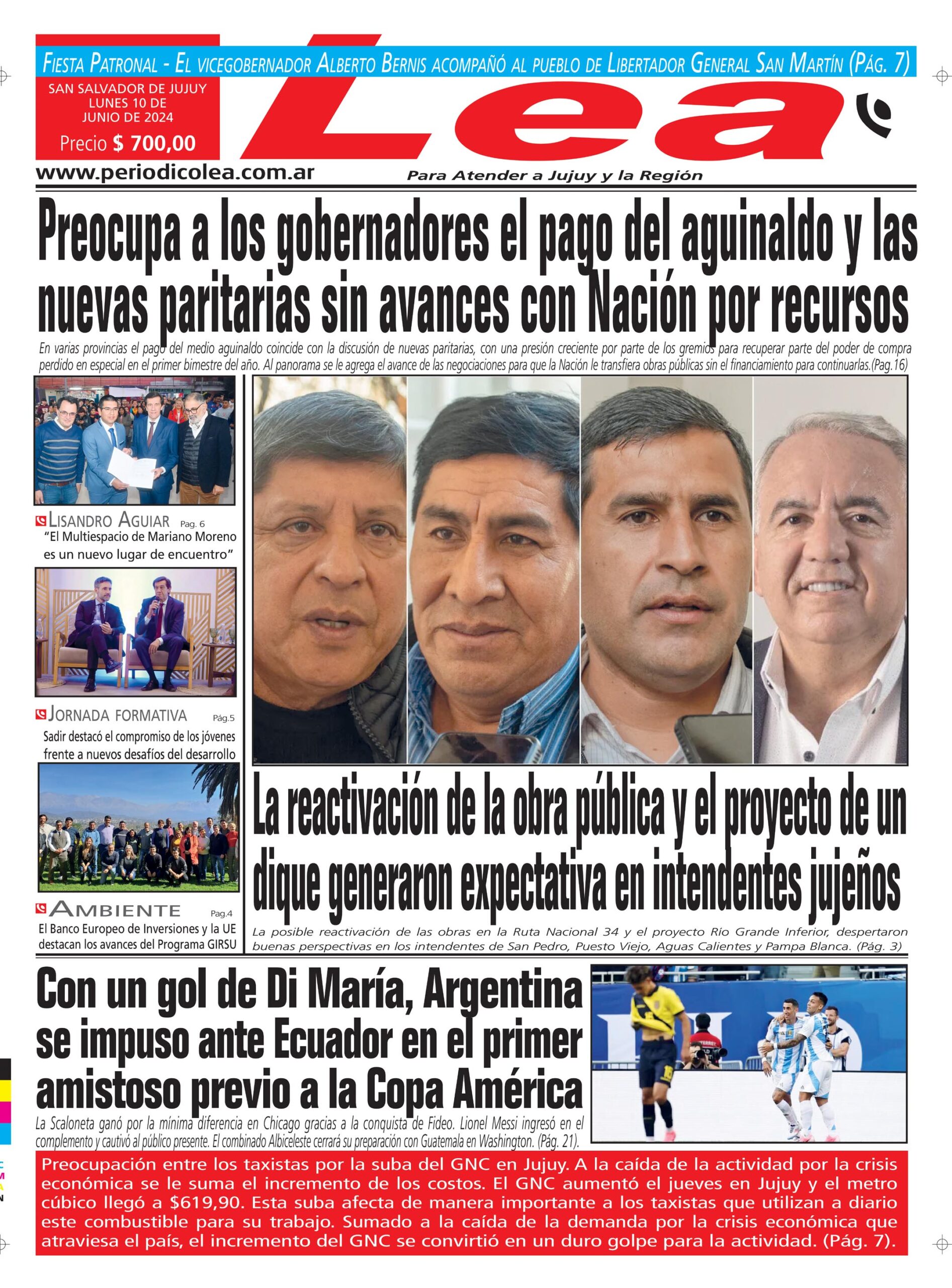 FIESTA PATRONAL - EL VICEGOBERNADOR ALBERTO BERNIS ACOMPAÑÓ AL PUEBLO DE LIBERTADOR GENERAL SAN MARTÍN (PÁG. 7)

SAN SALVADOR DE JUJUY
LUNES 10 DE
JUNIO DE 2024
Precio $ 700,00

Lea

www.periodicolea.com.ar

Para Atender a Jujuy y la Región

Preocupa a los gobernadores el pago del aguinaldo y las nuevas paritarias sin avances con Nación por recursos

En varias provincias el pago del medio aguinaldo coincide con la discusión de nuevas paritarias, con una presión creciente por parte de los gremios para recuperar parte del poder de compra perdido en especial en el primer bimestre del año. Al panorama se le agrega el avance de las negociaciones para que la Nación le transfiera obras públicas sin el financiamiento para continuarlas.(Pag.16)

LISANDRO AGUIAR Pag. 6
"El Multiespacio de Mariano Moreno es un nuevo lugar de encuentro"

JORNADA FORMATIVA Pág.5
Sadir destacó el compromiso de los jóvenes frente a nuevos desafíos del desarrollo

AMBIENTE Pag.4
El Banco Europeo de Inversiones y la UE destacan los avances del Programa GIRSU

La reactivación de la obra pública y el proyecto de un dique generaron expectativa en intendentes jujeños

La posible reactivación de las obras en la Ruta Nacional 34 y el proyecto Río Grande Inferior, despertaron buenas perspectivas en los intendentes de San Pedro, Puesto Viejo, Aguas Calientes y Pampa Blanca. (Pág. 3)

Con un gol de Di María, Argentina se impuso ante Ecuador en el primer amistoso previo a la Copa América

La Scaloneta ganó por la mínima diferencia en Chicago gracias a la conquista de Fideo. Lionel Messi ingresó en el complemento y cautivó al público presente. El combinado Albiceleste cerrará su preparación con Guatemala en Washington. (Pág. 21).

Preocupación entre los taxistas por la suba del GNC en Jujuy. A la caída de la actividad por la crisis económica se le suma el incremento de los costos. El GNC aumentó el jueves en Jujuy y el metro cúbico llegó a $619,90. Esta suba afecta de manera importante a los taxistas que utilizan a diario este combustible para su trabajo. Sumado a la caída de la demanda por la crisis económica que atraviesa el país, el incremento del GNC se convirtió en un duro golpe para la actividad. (Pág. 7).